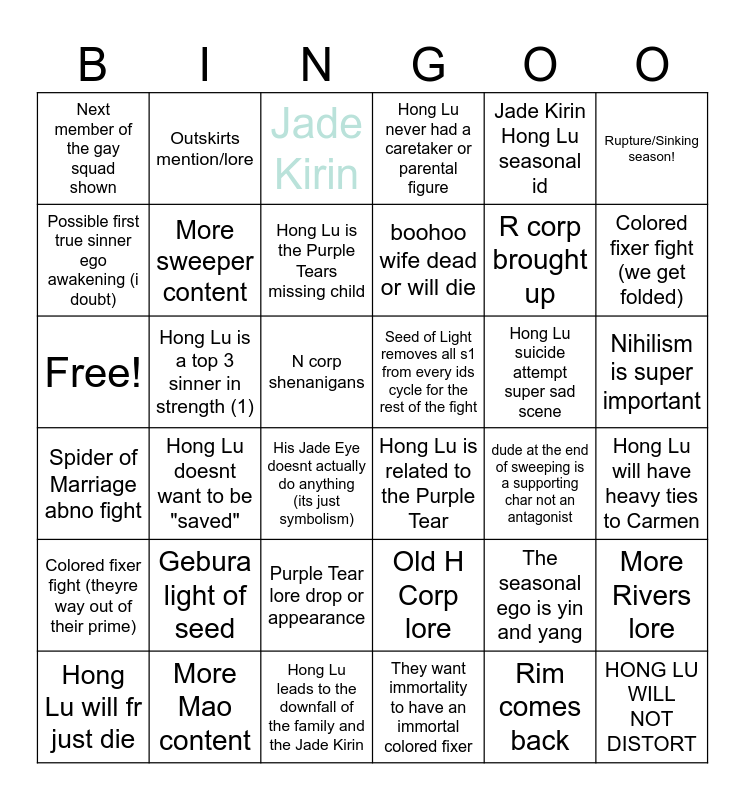 | B | I | N | G | O | O |
|---|---|---|---|---|---|
| Next member of the gay squad shown | Outskirts mention/lore | Jade Kirin | Hong Lu never had a caretaker or parental figure | Jade Kirin Hong Lu seasonal id | Rupture/Sinking season! |
| Possible first true sinner ego awakening (i doubt) | More sweeper content | Hong Lu is the Purple Tears missing child | boohoo wife dead or will die | R corp brought up | Colored fixer fight (we get folded) |
| Free! | Hong Lu is a top 3 sinner in strength (1) | N corp shenanigans | Seed of Light removes all s1 from every ids cycle for the rest of the fight | Hong Lu suicide attempt super sad scene | Nihilism is super important |
| Spider of Marriage abno fight | Hong Lu doesnt want to be "saved" | His Jade Eye doesnt actually do anything (its just symbolism) | Hong Lu is related to the Purple Tear | dude at the end of sweeping is a supporting char not an antagonist | Hong Lu will have heavy ties to Carmen |
| Colored fixer fight (theyre way out of their prime) | Gebura light of seed | Purple Tear lore drop or appearance | Old H Corp lore | The seasonal ego is yin and yang | More Rivers lore |
| Hong Lu will fr just die | More Mao content | Hong Lu leads to the downfall of the family and the Jade Kirin | They want immortality to have an immortal colored fixer | Rim comes back | HONG LU WILL NOT DISTORT |